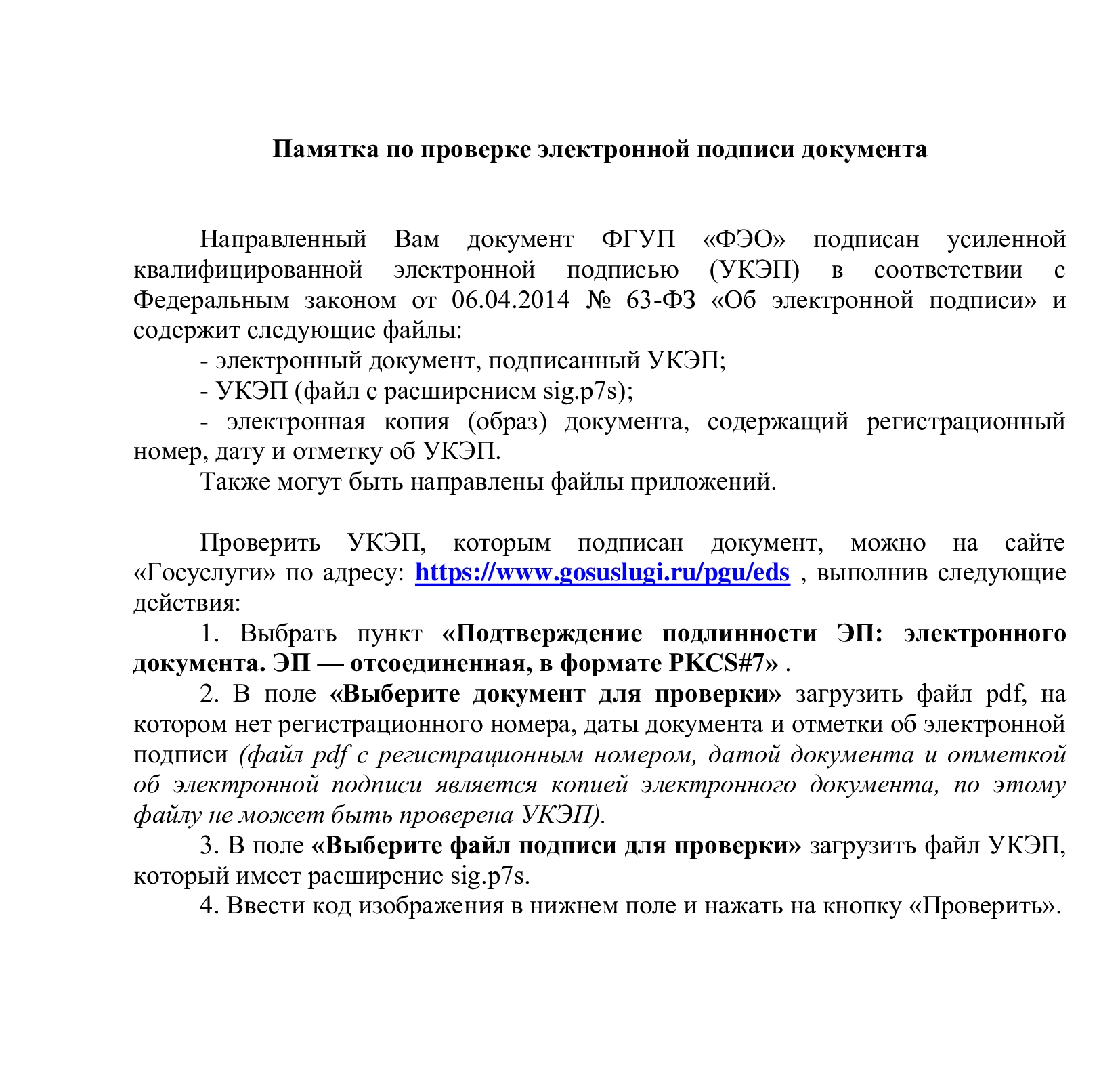 Памятка по проверке электронной подписи документа

Направленный Вам документ ФГУП «ФЭО» подписан усиленной квалифицированной электронной подписью (УКЭП) в соответствии с Федеральным законом от 06.04.2014 № 63-ФЗ «Об электронной подписи» и содержит следующие файлы:

- электронный документ, подписанный УКЭП;

- УКЭП (файл с расширением sig.p7s);

- электронная копия (образ) документа, содержащий регистрационный номер, дату и отметку об УКЭП.

Также могут быть направлены файлы приложений.

Проверить УКЭП, которым подписан документ, можно на сайте «Госуслуги» по адресу: https://www.gosuslugi.ru/pgu/eds , выполнив следующие действия:

1. Выбрать пункт «Подтверждение подлинности ЭП: электронного документа. ЭП — отсоединенная, в формате PKCS#7» .

2. В поле «Выберите документ для проверки» загрузить файл pdf, на котором нет регистрационного номера, даты документа и отметки об электронной подписи (файл pdf с регистрационным номером, датой документа и отметкой об электронной подписи является копией электронного документа, по этому файлу не может быть проверена УКЭП).

3. В поле «Выберите файл подписи для проверки» загрузить файл УКЭП, который имеет расширение sig.p7s.

4. Ввести код изображения в нижнем поле и нажать на кнопку «Проверить».